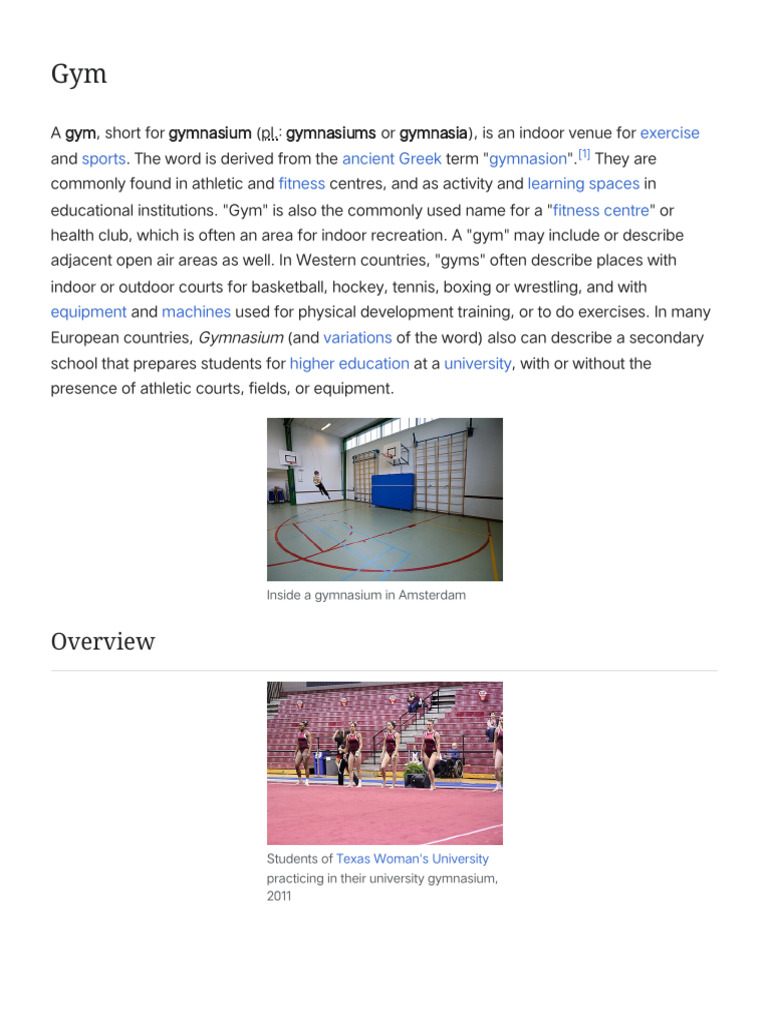 Gym

A gym, short for gymnasium (pl.: gymnasiums or gymnasia), is an indoor venue for exercise and sports. The word is derived from the ancient Greek term "gymnasion".[1] They are commonly found in athletic and fitness centres, and as activity and learning spaces in educational institutions. "Gym" is also the commonly used name for a "fitness centre" or health club, which is often an area for indoor recreation. A "gym" may include or describe adjacent open air areas as well. In Western countries, "gyms" often describe places with indoor or outdoor courts for basketball, hockey, tennis, boxing or wrestling, and with equipment and machines used for physical development training, or to do exercises. In many European countries, Gymnasium (and variations of the word) also can describe a secondary school that prepares students for higher education at a university, with or without the presence of athletic courts, fields, or equipment.

Inside a gymnasium in Amsterdam

Overview

Students of Texas Woman's University practicing in their university gymnasium, 2011